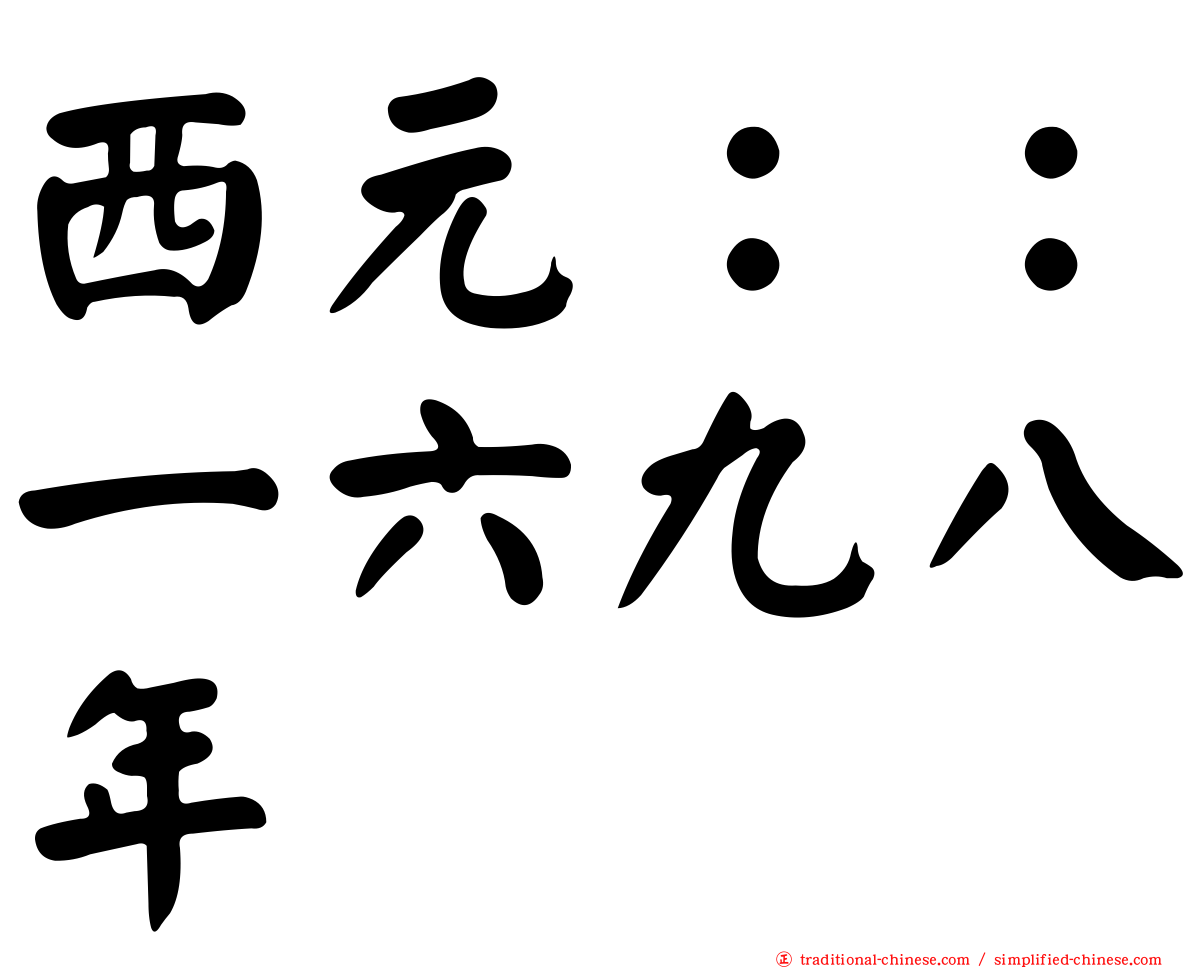 西元：：一六九八年

正 traditional-chinese.com / simplified-chinese.com